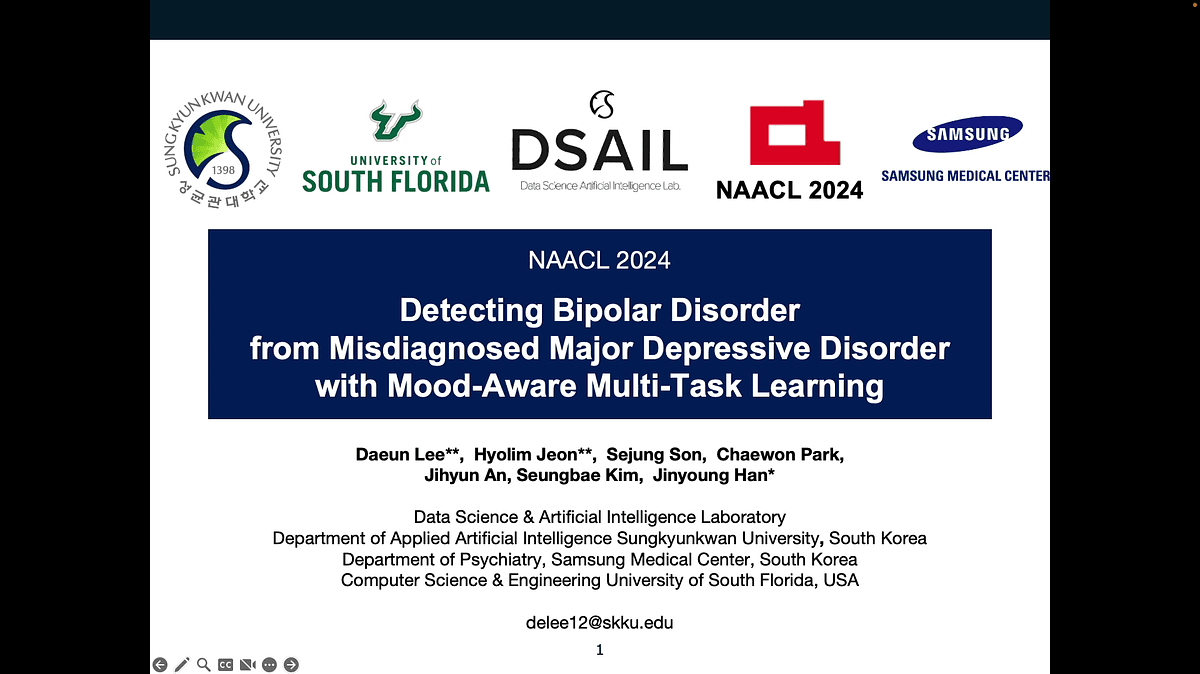 SUNGKYUNKWAN UNIVERSITY
1398
성균관대학교

UNIVERSITY of SOUTH FLORIDA

DSAIL
Data Science Artificial Intelligence Lab.

NAACL 2024

SAMSUNG
SAMSUNG MEDICAL CENTER

NAACL 2024

Detecting Bipolar Disorder from Misdiagnosed Major Depressive Disorder with Mood-Aware Multi-Task Learning

Daeun Lee**, Hyolim Jeon**, Sejung Son, Chaewon Park, Jihyun An, Seungbae Kim, Jinyoung Han*

Data Science & Artificial Intelligence Laboratory
Department of Applied Artificial Intelligence Sungkyunkwan University, South Korea
Department of Psychiatry, Samsung Medical Center, South Korea
Computer Science & Engineering University of South Florida, USA

delee12@skku.edu

1

CC